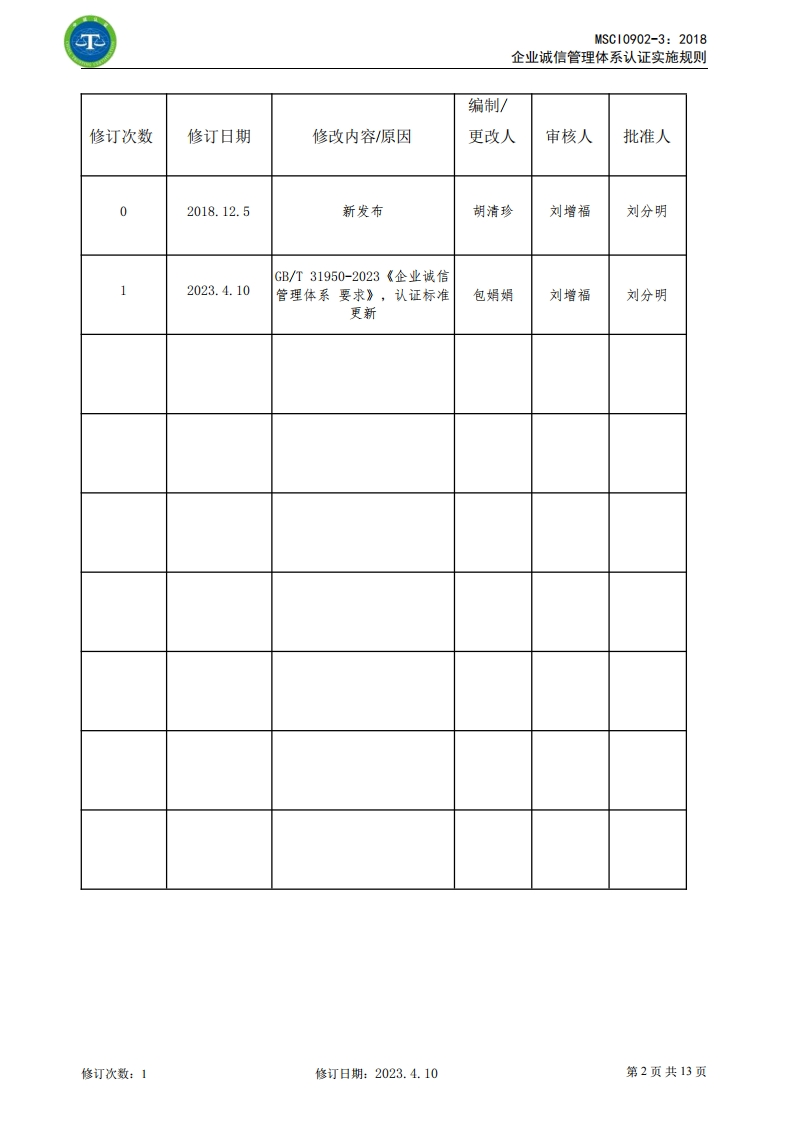 MSCI0902-3：2018
企业诚信管理体系认证实施规则

| 修订次数 | 修订日期 | 修改内容/原因 | 编制/更改人 | 审核人 | 批准人 |
|---|---|---|---|---|---|
| 0 | 2018.12.5 | 新发布 | 胡清珍 | 刘增福 | 刘分明 |
| 1 | 2023.4.10 | GB/T 31950-2023《企业诚信管理体系 要求》，认证标准更新 | 包娟娟 | 刘增福 | 刘分明 |
| | | | | | |
| | | | | | |
| | | | | | |
| | | | | | |
| | | | | | |
| | | | | | |
| | | | | | |

修订次数：1　　修订日期：2023.4.10　　第 2 页 共 13 页